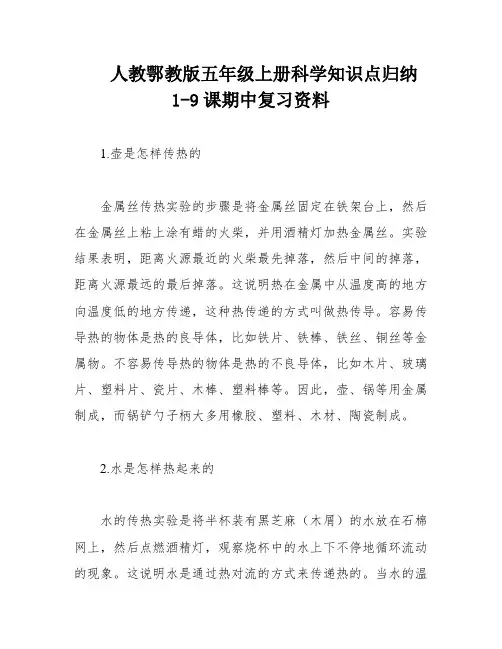 人教鄂教版五年级上册科学知识点归纳
1-9 课期中复习资料

1.壶是怎样传热的

金属丝传热实验的步骤是将金属丝固定在铁架台上，然后在金属丝上粘上涂有蜡的火柴，并用酒精灯加热金属丝。实验结果表明，距离火源最近的火柴最先掉落，然后中间的掉落，距离火源最远的最后掉落。这说明热在金属中从温度高的地方向温度低的地方传递，这种热传递的方式叫做热传导。容易传导热的物体是热的良导体，比如铁片、铁棒、铁丝、铜丝等金属物。不容易传导热的物体是热的不良导体，比如木片、玻璃片、塑料片、瓷片、木棒、塑料棒等。因此，壶、锅等用金属制成，而锅铲勺子柄大多用橡胶、塑料、木材、陶瓷制成。

2.水是怎样热起来的

水的传热实验是将半杯装有黑芝麻（木屑）的水放在石棉网上，然后点燃酒精灯，观察烧杯中的水上下不停地循环流动的现象。这说明水是通过热对流的方式来传递热的。当水的温